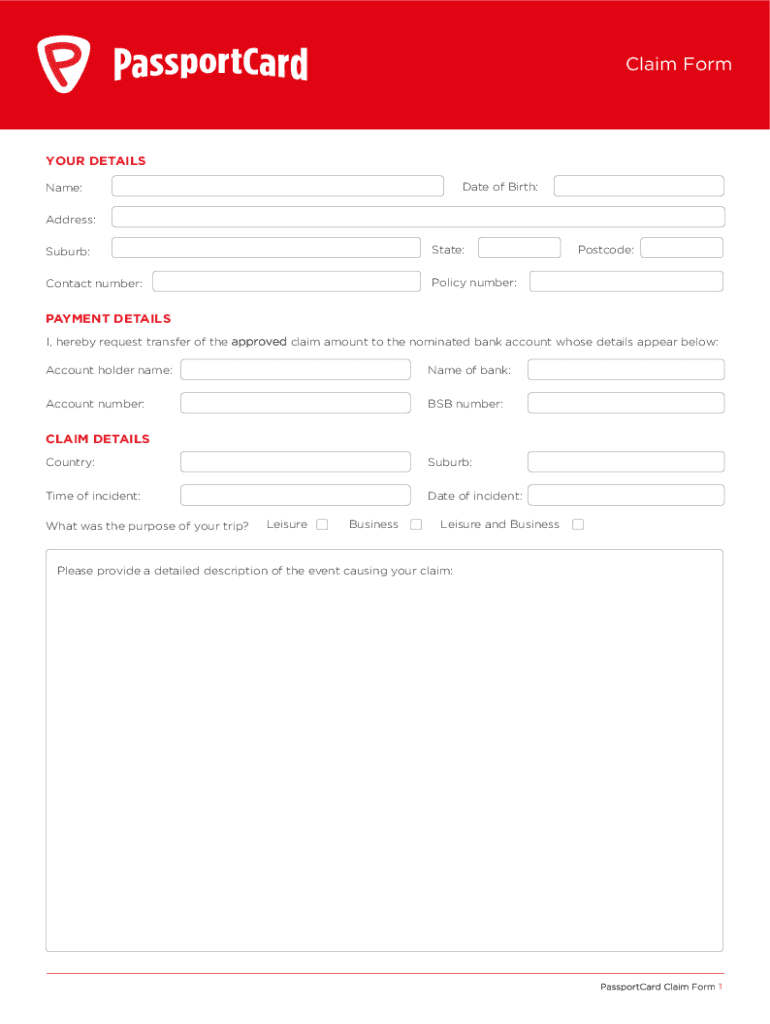 PassportCard

Claim Form

YOUR DETAILS

Name: Date of Birth:

Address:

Suburb: State: Postcode:

Contact number: Policy number:

PAYMENT DETAILS

I, hereby request transfer of the approved claim amount to the nominated bank account whose details appear below:

Account holder name: Name of bank:

Account number: BSB number:

CLAIM DETAILS

Country: Suburb:

Time of incident: Date of incident:

What was the purpose of your trip? Leisure Business Leisure and Business

Please provide a detailed description of the event causing your claim:

PassportCard Claim Form 1